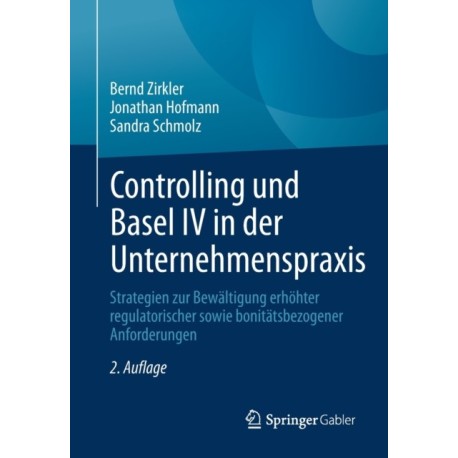 Bernd Zirkler
Jonathan Hofmann
Sandra Schmolz

Controlling und Basel IV in der Unternehmenspraxis

Strategien zur Bewältigung erhöhter regulatorischer sowie bonitätsbezogener Anforderungen

2. Auflage

Springer Gabler